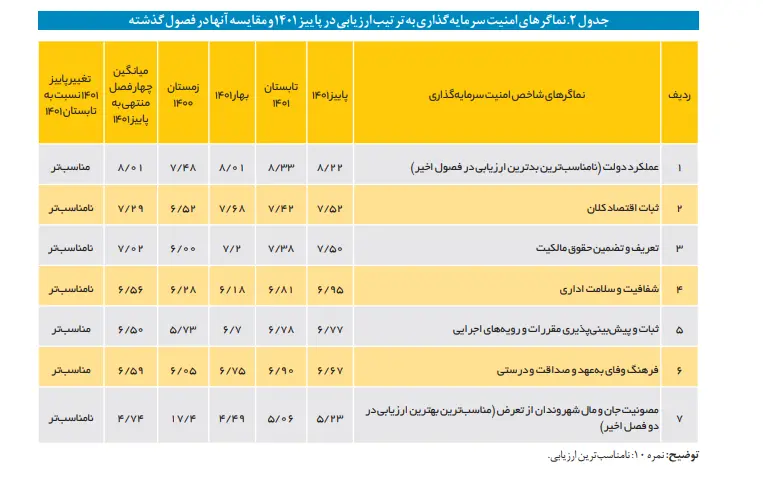 جدول ۲. نماگرهای امنیت سرمایه‌گذاری به ترتیب ارزیابی در پاییز ۱۴۰۱ و مقایسه آنها در فصول گذشته

| ردیف | نماگرهای شاخص امنیت سرمایه‌گذاری | پاییز ۱۴۰۱ | تابستان ۱۴۰۱ | بهار ۱۴۰۱ | زمستان ۱۴۰۰ | میانگین چهار فصل منتهی به پاییز ۱۴۰۱ | تغییر پاییز ۱۴۰۱ نسبت به تابستان ۱۴۰۱ |
|---|---|---|---|---|---|---|---|
| ۱ | عملکرد دولت (نامناسب‌ترین بدترین ارزیابی در فصول اخیر) | ۸/۲۲ | ۸/۳۳ | ۸/۰۱ | ۷/۴۸ | ۸/۰۱ | مناسب‌تر |
| ۲ | ثبات اقتصاد کلان | ۷/۵۲ | ۷/۴۲ | ۷/۶۸ | ۶/۵۲ | ۷/۲۹ | نامناسب‌تر |
| ۳ | تعریف و تضمین حقوق مالکیت | ۷/۵۰ | ۷/۳۸ | ۷/۲ | ۶/۰۰ | ۷/۰۲ | نامناسب‌تر |
| ۴ | شفافیت و سلامت اداری | ۶/۹۵ | ۶/۸۱ | ۶/۱۸ | ۶/۲۸ | ۶/۵۶ | نامناسب‌تر |
| ۵ | ثبات و پیش‌بینی‌پذیری مقررات و رویه‌های اجرایی | ۶/۷۷ | ۶/۷۸ | ۶/۷ | ۵/۷۳ | ۶/۵۰ | مناسب‌تر |
| ۶ | فرهنگ وفای به‌عهد و صداقت و درستی | ۶/۶۷ | ۶/۹۰ | ۶/۷۵ | ۶/۰۵ | ۶/۵۹ | مناسب‌تر |
| ۷ | مصونیت جان و مال شهروندان از تعرض (مناسب‌ترین بهترین ارزیابی در دو فصل اخیر) | ۵/۲۳ | ۵/۰۶ | ۴/۴۹ | ۱۷/۴ | ۴/۷۴ | نامناسب‌تر |

توضیح: نمره ۱۰: نامناسب‌ترین ارزیابی.